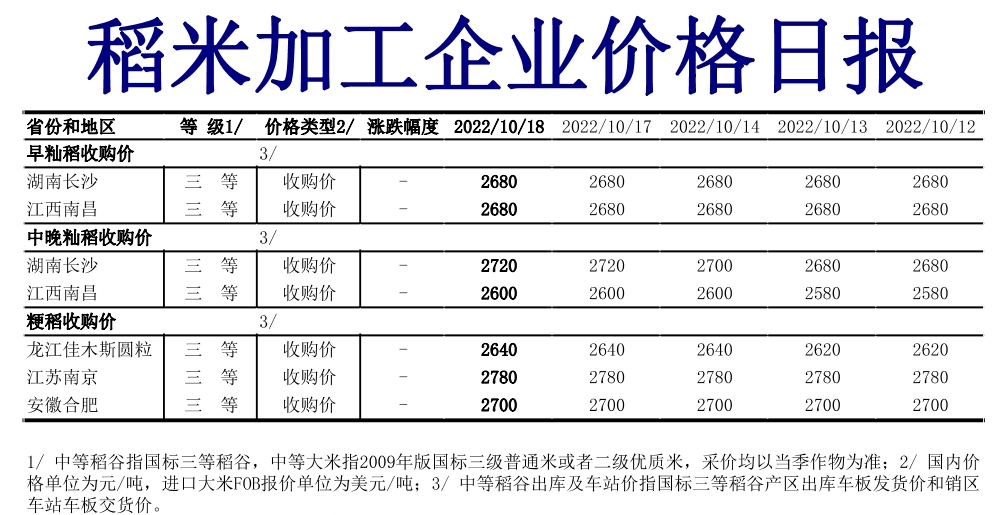 稻米加工企业价格日报

| 省份和地区 | 等 级1/ | 价格类型2/ | 涨跌幅度 | 2022/10/18 | 2022/10/17 | 2022/10/14 | 2022/10/13 | 2022/10/12 |
|---|---|---|---|---|---|---|---|---|
| 早籼稻收购价 | | 3/ | | | | | | |
| 湖南长沙 | 三 等 | 收购价 | - | 2680 | 2680 | 2680 | 2680 | 2680 |
| 江西南昌 | 三 等 | 收购价 | - | 2680 | 2680 | 2680 | 2680 | 2680 |
| 中晚籼稻收购价 | | 3/ | | | | | | |
| 湖南长沙 | 三 等 | 收购价 | - | 2720 | 2720 | 2700 | 2680 | 2680 |
| 江西南昌 | 三 等 | 收购价 | - | 2600 | 2600 | 2600 | 2580 | 2580 |
| 粳稻收购价 | | 3/ | | | | | | |
| 龙江佳木斯圆粒 | 三 等 | 收购价 | - | 2640 | 2640 | 2640 | 2620 | 2620 |
| 江苏南京 | 三 等 | 收购价 | - | 2780 | 2780 | 2780 | 2780 | 2780 |
| 安徽合肥 | 三 等 | 收购价 | - | 2700 | 2700 | 2700 | 2700 | 2700 |

1/ 中等稻谷指国标三等稻谷，中等大米指2009年版国标三级普通米或者二级优质米，采价均以当季作物为准；2/ 国内价格单位为元/吨，进口大米FOB报价单位为美元/吨；3/ 中等稻谷出库及车站价指国标三等稻谷产区出库车板发货价和销区车站车板交货价。